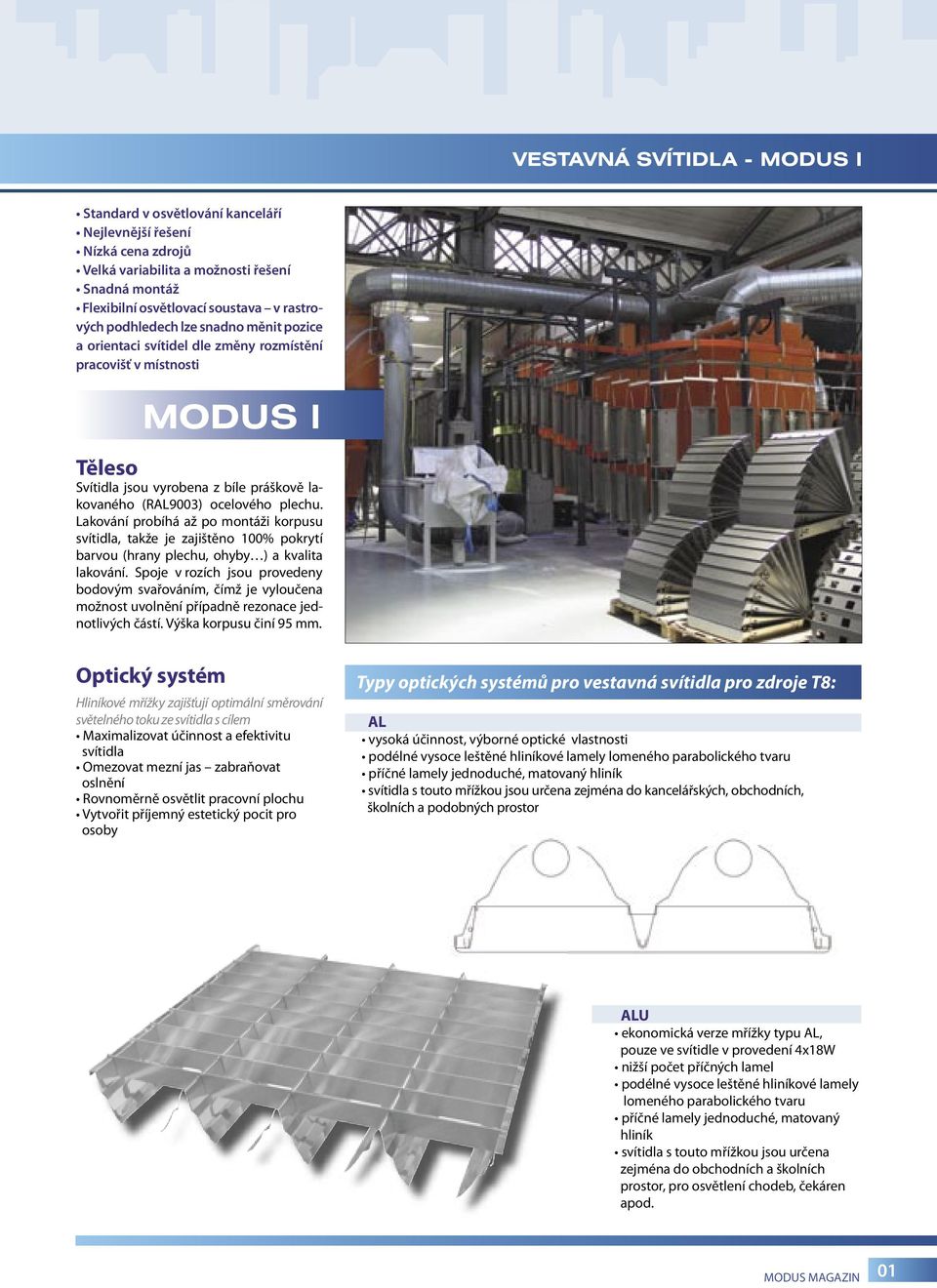 VESTAVNÁ SVÍTIDLA - MODUS I

• Standard v osvětlování kanceláří
• Nejlevnější řešení
• Nízká cena zdrojů
• Velká variabilita a možnosti řešení
• Snadná montáž
• Flexibilní osvětlovací soustava – v rastrových podhledech lze snadno měnit pozice a orientaci svítidel dle změny rozmístění pracovišť v místnosti

MODUS I

Těleso
Svítidla jsou vyrobena z bíle práškově lakovaného (RAL9003) ocelového plechu. Lakování probíhá až po montáži korpusu svítidla, takže je zajištěno 100% pokrytí barvou (hrany plechu, ohyby…) a kvalita lakování. Spoje v rozích jsou provedeny bodovým svařováním, čímž je vyloučena možnost uvolnění případně rezonace jednotlivých částí. Výška korpusu činí 95 mm.

Optický systém
Hliníkové mřížky zajišťují optimální směrování světelného toku ze svítidla s cílem
• Maximalizovat účinnost a efektivitu svítidla
• Omezovat mezní jas – zabraňovat oslnění
• Rovnoměrně osvětlit pracovní plochu
• Vytvořit příjemný estetický pocit pro osoby

Typy optických systémů pro vestavná svítidla pro zdroje T8:

AL
• vysoká účinnost, výborné optické vlastnosti
• podélné vysoce leštěné hliníkové lamely lomeného parabolického tvaru
• příčné lamely jednoduché, matovaný hliník
• svítidla s touto mřížkou jsou určena zejména do kancelářských, obchodních, školních a podobných prostor

ALU
• ekonomická verze mřížky typu AL, pouze ve svítidle v provedení 4x18W
• nižší počet příčných lamel
• podélné vysoce leštěné hliníkové lamely lomeného parabolického tvaru
• příčné lamely jednoduché, matovaný hliník
• svítidla s touto mřížkou jsou určena zejména do obchodních a školních prostor, pro osvětlení chodeb, čekáren apod.

MODUS MAGAZIN 01